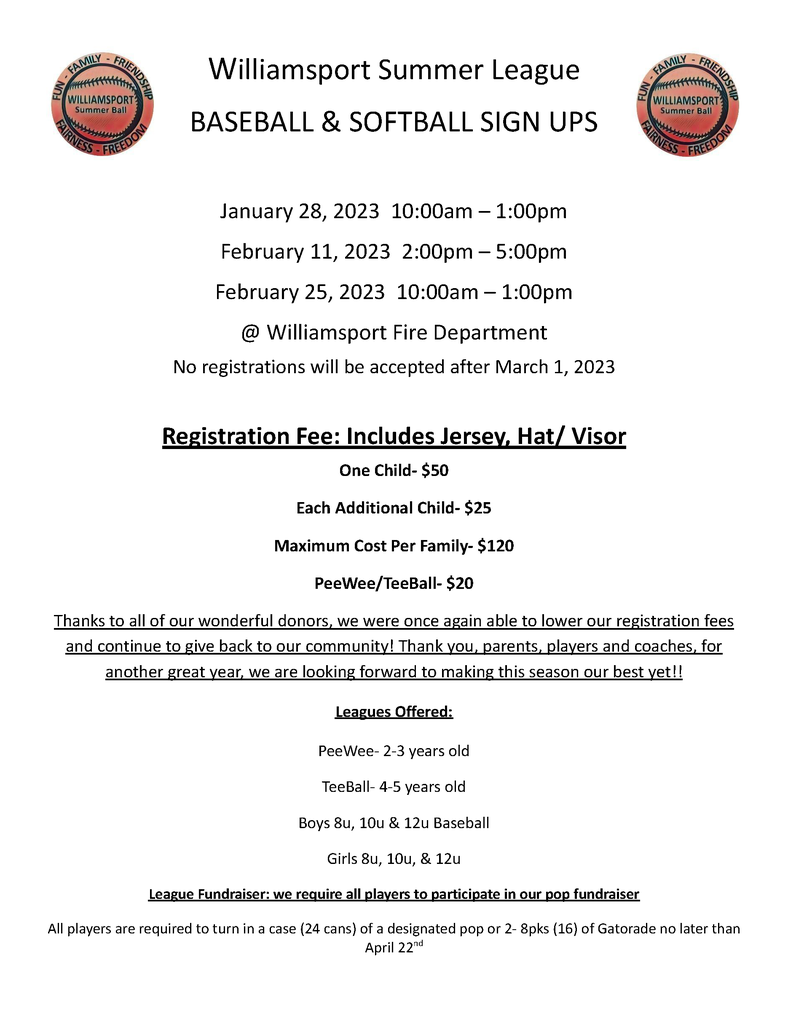 FUN - FAMILY - FRIENDSHIP
WILLIAMSPORT
Summer Ball
FAIRNESS - FREEDOM

Williamsport Summer League

BASEBALL & SOFTBALL SIGN UPS

FUN - FAMILY - FRIENDSHIP
WILLIAMSPORT
Summer Ball
FAIRNESS - FREEDOM

January 28, 2023 10:00am – 1:00pm

February 11, 2023 2:00pm – 5:00pm

February 25, 2023 10:00am – 1:00pm

@ Williamsport Fire Department

No registrations will be accepted after March 1, 2023

Registration Fee: Includes Jersey, Hat/ Visor

One Child- $50

Each Additional Child- $25

Maximum Cost Per Family- $120

PeeWee/TeeBall- $20

Thanks to all of our wonderful donors, we were once again able to lower our registration fees and continue to give back to our community! Thank you, parents, players and coaches, for another great year, we are looking forward to making this season our best yet!!

Leagues Offered:

PeeWee- 2-3 years old

TeeBall- 4-5 years old

Boys 8u, 10u & 12u Baseball

Girls 8u, 10u, & 12u

League Fundraiser: we require all players to participate in our pop fundraiser

All players are required to turn in a case (24 cans) of a designated pop or 2- 8pks (16) of Gatorade no later than April 22$^{nd}$